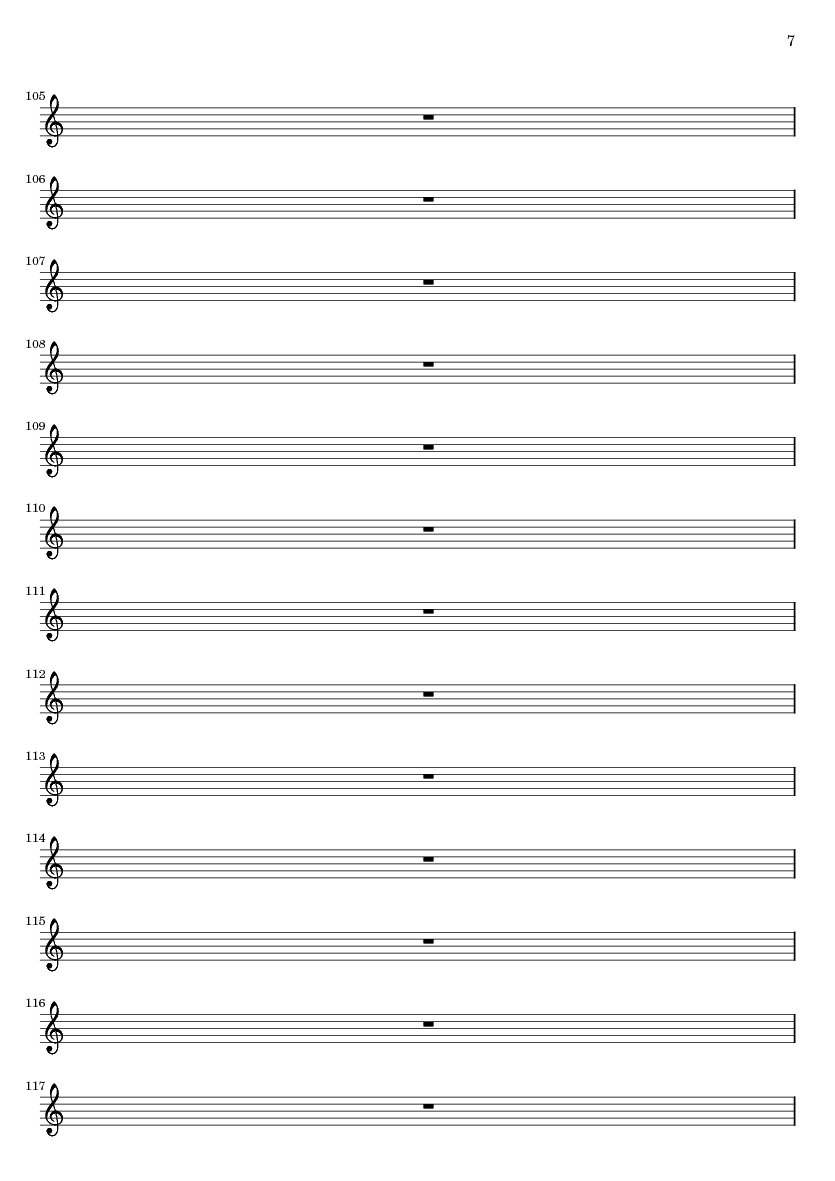 7

105

106

107

108

109

110

111

112

113

114

115

116

117